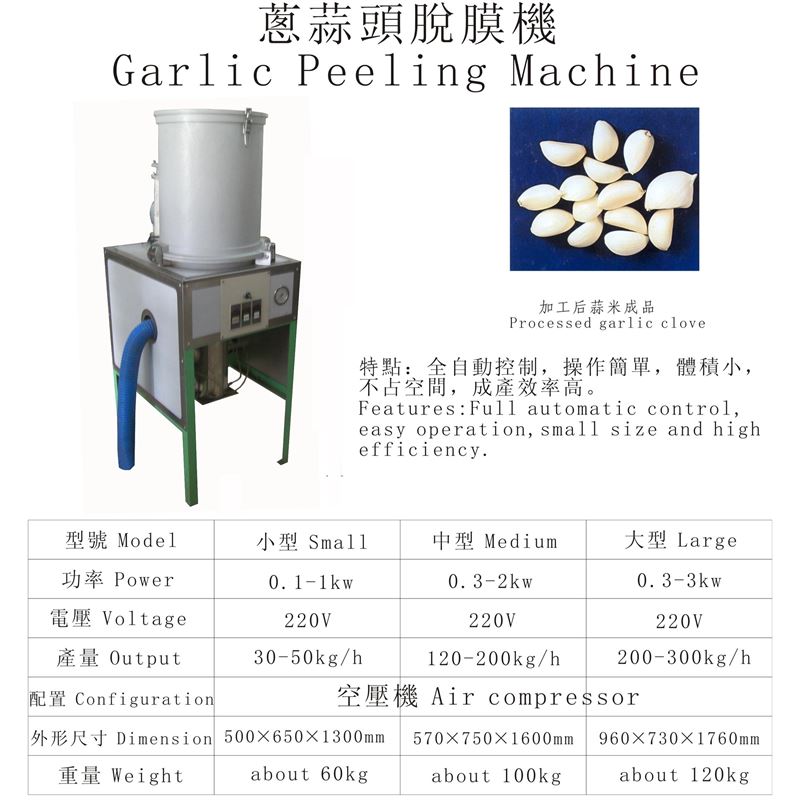 蔥蒜頭脫膜機
Garlic Peeling Machine

加工后蒜米成品
Processed garlic clove

特點：全自動控制，操作簡單，體積小，不占空間，成產效率高。
Features:Full automatic control, easy operation,small size and high efficiency.

| 型號 Model | 小型 Small | 中型 Medium | 大型 Large |
|---|---|---|---|
| 功率 Power | 0.1-1kw | 0.3-2kw | 0.3-3kw |
| 電壓 Voltage | 220V | 220V | 220V |
| 產量 Output | 30-50kg/h | 120-200kg/h | 200-300kg/h |
| 配置 Configuration | 空壓機 Air compressor | | |
| 外形尺寸 Dimension | 500×650×1300mm | 570×750×1600mm | 960×730×1760mm |
| 重量 Weight | about 60kg | about 100kg | about 120kg |